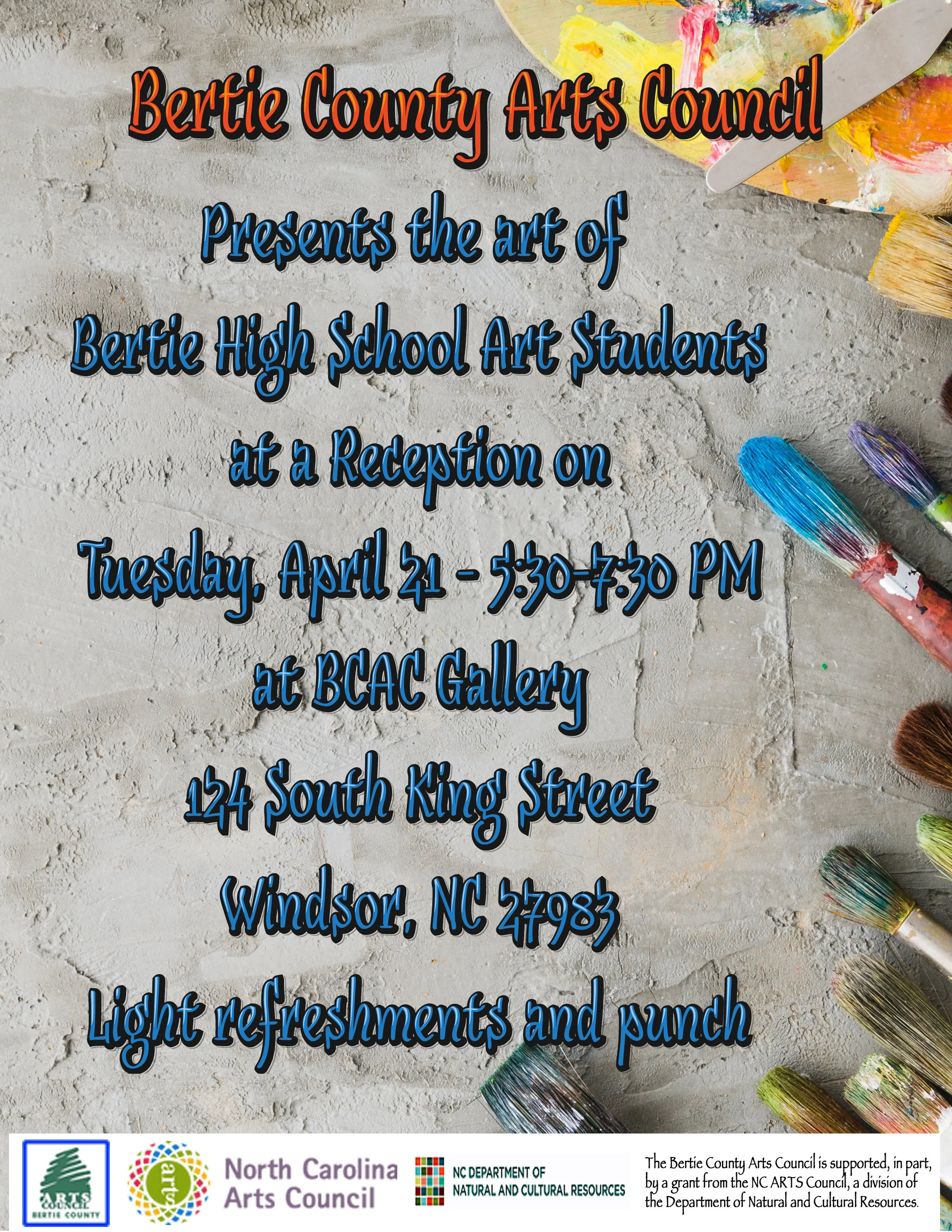 Bertie County Arts Council

Presents the art of

Bertie High School Art Students

at a Reception on

Tuesday, April 21 - 5:30-7:30 PM

at BCAC Gallery

124 South King Street

Windsor, NC 27983

Light refreshments and punch

ARTS COUNCIL
BERTIE COUNTY

arts

North Carolina
Arts Council

NC DEPARTMENT OF
NATURAL AND CULTURAL RESOURCES

The Bertie County Arts Council is supported, in part, by a grant from the NC ARTS Council, a division of the Department of Natural and Cultural Resources.